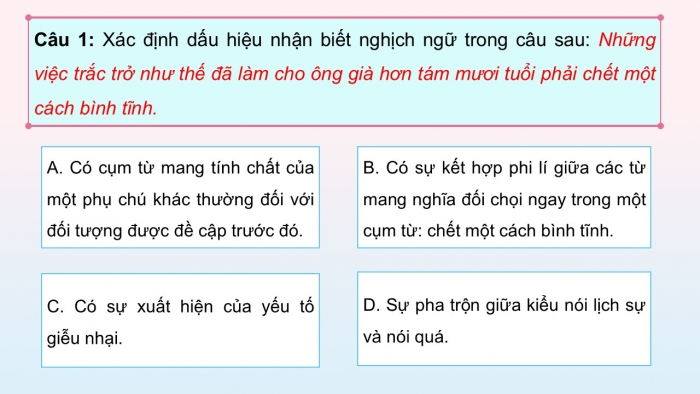 Câu 1: Xác định dấu hiệu nhận biết nghịch ngữ trong câu sau: Những việc trắc trở như thế đã làm cho ông già hơn tám mươi tuổi phải chết một cách bình tĩnh.

A. Có cụm từ mang tính chất của một phụ chú khác thường đối với đối tượng được đề cập trước đó.

B. Có sự kết hợp phi lí giữa các từ mang nghĩa đối chọi ngay trong một cụm từ: chết một cách bình tĩnh.

C. Có sự xuất hiện của yếu tố giễu nhại.

D. Sự pha trộn giữa kiểu nói lịch sự và nói quá.